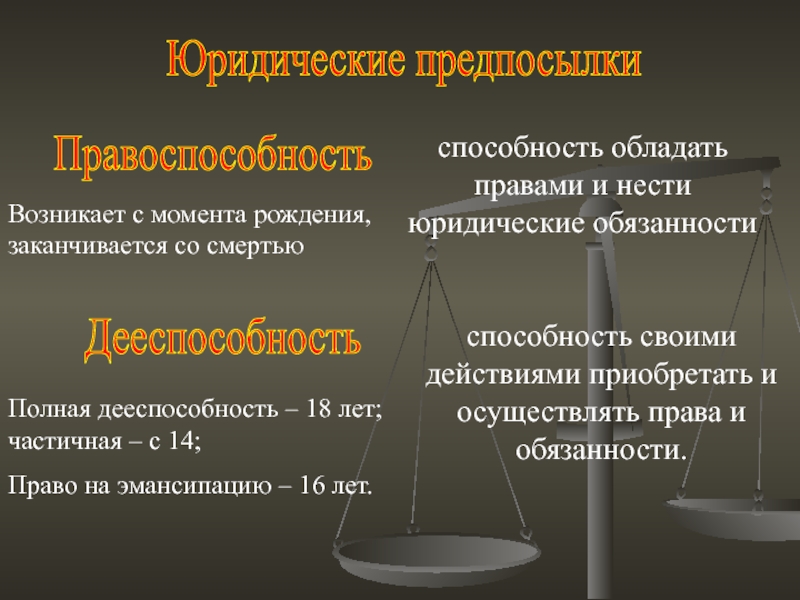 Юридические предпосылки

Правоспособность

способность обладать правами и нести юридические обязанности

Возникает с момента рождения, заканчивается со смертью

Дееспособность

способность своими действиями приобретать и осуществлять права и обязанности.

Полная дееспособность – 18 лет; частичная – с 14;

Право на эмансипацию – 16 лет.